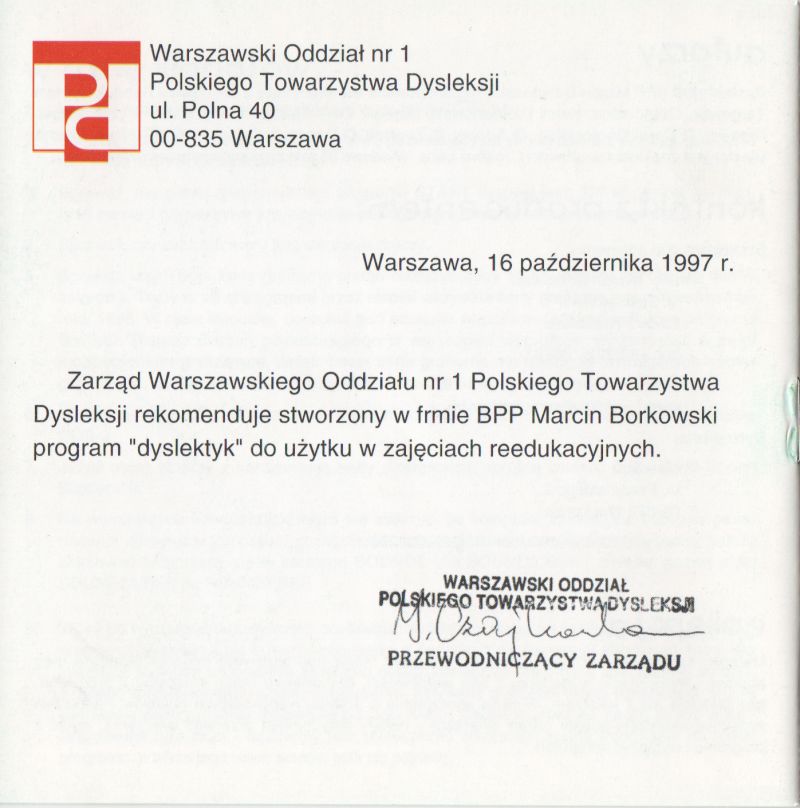 Warszawski Oddział nr 1
Polskiego Towarzystwa Dysleksji
ul. Polna 40
00-835 Warszawa

Warszawa, 16 października 1997 r.

Zarząd Warszawskiego Oddziału nr 1 Polskiego Towarzystwa Dysleksji rekomenduje stworzony w frmie BPP Marcin Borkowski program "dyslektyk" do użytku w zajęciach reedukacyjnych.

WARSZAWSKI ODDZIAŁ
POLSKIEGO TOWARZYSTWA DYSLEKSJI
M. Czajkowska
PRZEWODNICZĄCY ZARZĄDU